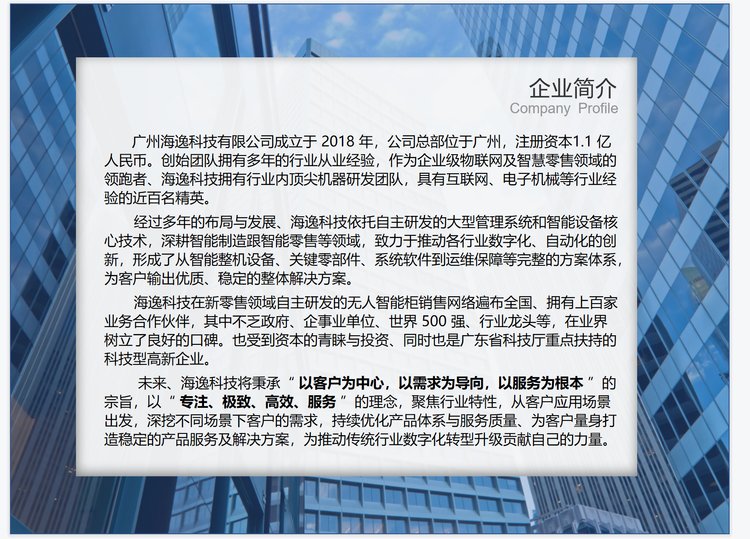 企业简介
Company Profile

广州海逸科技有限公司成立于 2018 年，公司总部位于广州，注册资本1.1 亿人民币。创始团队拥有多年的行业从业经验，作为企业级物联网及智慧零售领域的领跑者、海逸科技拥有行业内顶尖机器研发团队，具有互联网、电子机械等行业经验的近百名精英。

经过多年的布局与发展、海逸科技依托自主研发的大型管理系统和智能设备核心技术，深耕智能制造跟智能零售等领域，致力于推动各行业数字化、自动化的创新，形成了从智能整机设备、关键零部件、系统软件到运维保障等完整的方案体系，为客户输出优质、稳定的整体解决方案。

海逸科技在新零售领域自主研发的无人智能柜销售网络遍布全国、拥有上百家业务合作伙伴，其中不乏政府、企事业单位、世界 500 强、行业龙头等，在业界树立了良好的口碑。也受到资本的青睐与投资、同时也是广东省科技厅重点扶持的科技型高新企业。

未来、海逸科技将秉承“ 以客户为中心，以需求为导向，以服务为根本 ”的宗旨，以“ 专注、极致、高效、服务 ”的理念，聚焦行业特性，从客户应用场景出发，深挖不同场景下客户的需求，持续优化产品体系与服务质量、为客户量身打造稳定的产品服务及解决方案，为推动传统行业数字化转型升级贡献自己的力量。